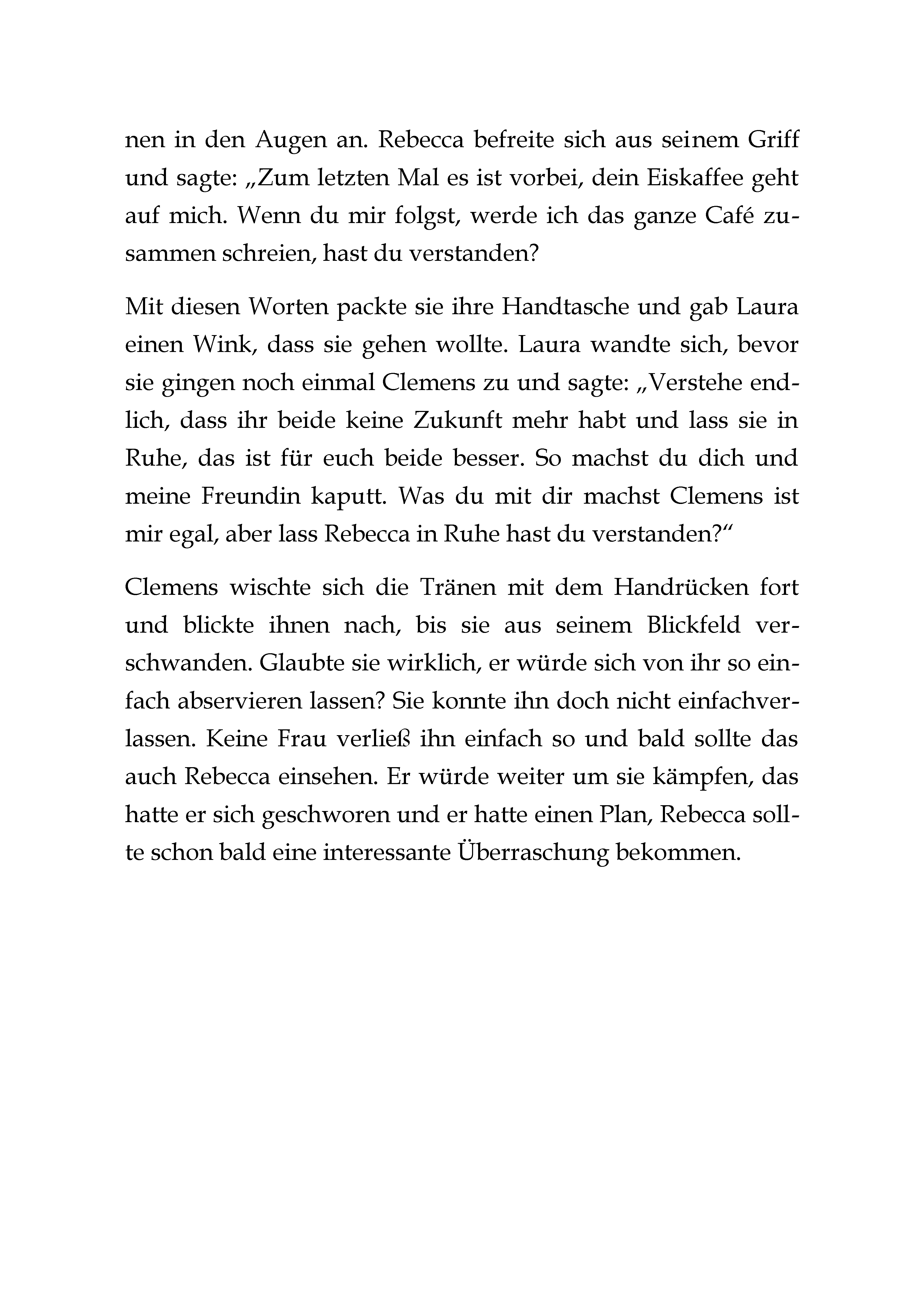 nen in den Augen an. Rebecca befreite sich aus seinem Griff und sagte: „Zum letzten Mal es ist vorbei, dein Eiskaffee geht auf mich. Wenn du mir folgst, werde ich das ganze Café zusammen schreien, hast du verstanden?

Mit diesen Worten packte sie ihre Handtasche und gab Laura einen Wink, dass sie gehen wollte. Laura wandte sich, bevor sie gingen noch einmal Clemens zu und sagte: „Verstehe endlich, dass ihr beide keine Zukunft mehr habt und lass sie in Ruhe, das ist für euch beide besser. So machst du dich und meine Freundin kaputt. Was du mit dir machst Clemens ist mir egal, aber lass Rebecca in Ruhe hast du verstanden?“

Clemens wischte sich die Tränen mit dem Handrücken fort und blickte ihnen nach, bis sie aus seinem Blickfeld verschwanden. Glaubte sie wirklich, er würde sich von ihr so einfach abservieren lassen? Sie konnte ihn doch nicht einfachverlassen. Keine Frau verließ ihn einfach so und bald sollte das auch Rebecca einsehen. Er würde weiter um sie kämpfen, das hatte er sich geschworen und er hatte einen Plan, Rebecca sollte schon bald eine interessante Überraschung bekommen.